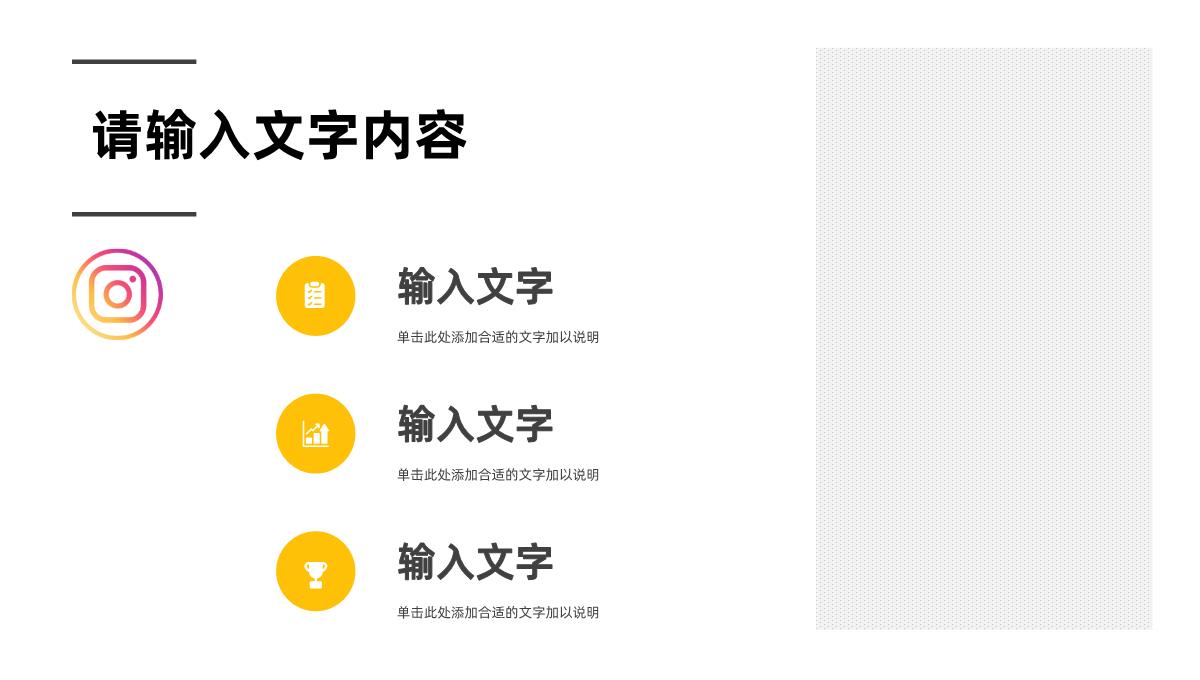 请输入文字内容

输入文字

单击此处添加合适的文字加以说明

输入文字

单击此处添加合适的文字加以说明

输入文字

单击此处添加合适的文字加以说明